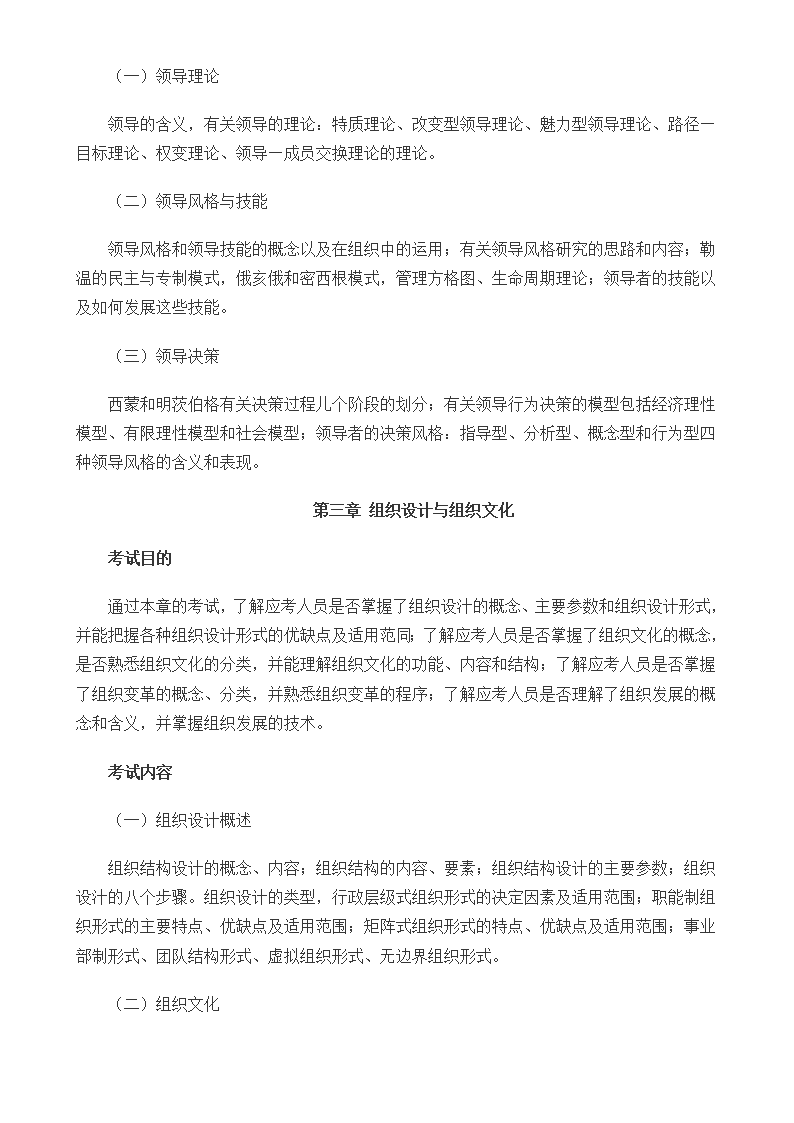 （一）领导理论

领导的含义，有关领导的理论：特质理论、改变型领导理论、魅力型领导理论、路径一目标理论、权变理论、领导一成员交换理论的理论。

（二）领导风格与技能

领导风格和领导技能的概念以及在组织中的运用；有关领导风格研究的思路和内容；勒温的民主与专制模式，俄亥俄和密西根模式，管理方格图、生命周期理论；领导者的技能以及如何发展这些技能。

（三）领导决策

西蒙和明茨伯格有关决策过程几个阶段的划分；有关领导行为决策的模型包括经济理性模型、有限理性模型和社会模型；领导者的决策风格：指导型、分析型、概念型和行为型四种领导风格的含义和表现。

第三章 组织设计与组织文化

考试目的

通过本章的考试，了解应考人员是否掌握了组织设计的概念、主要参数和组织设计形式，并能把握各种组织设计形式的优缺点及适用范同；了解应考人员是否掌握了组织文化的概念，是否熟悉组织文化的分类，并能理解组织文化的功能、内容和结构；了解应考人员是否掌握了组织变革的概念、分类，并熟悉组织变革的程序；了解应考人员是否理解了组织发展的概念和含义，并掌握组织发展的技术。

考试内容

（一）组织设计概述

组织结构设计的概念、内容；组织结构的内容、要素；组织结构设计的主要参数；组织设计的八个步骤。组织设计的类型，行政层级式组织形式的决定因素及适用范围；职能制组织形式的主要特点、优缺点及适用范围；矩阵式组织形式的特点、优缺点及适用范围；事业部制形式、团队结构形式、虚拟组织形式、无边界组织形式。

（二）组织文化